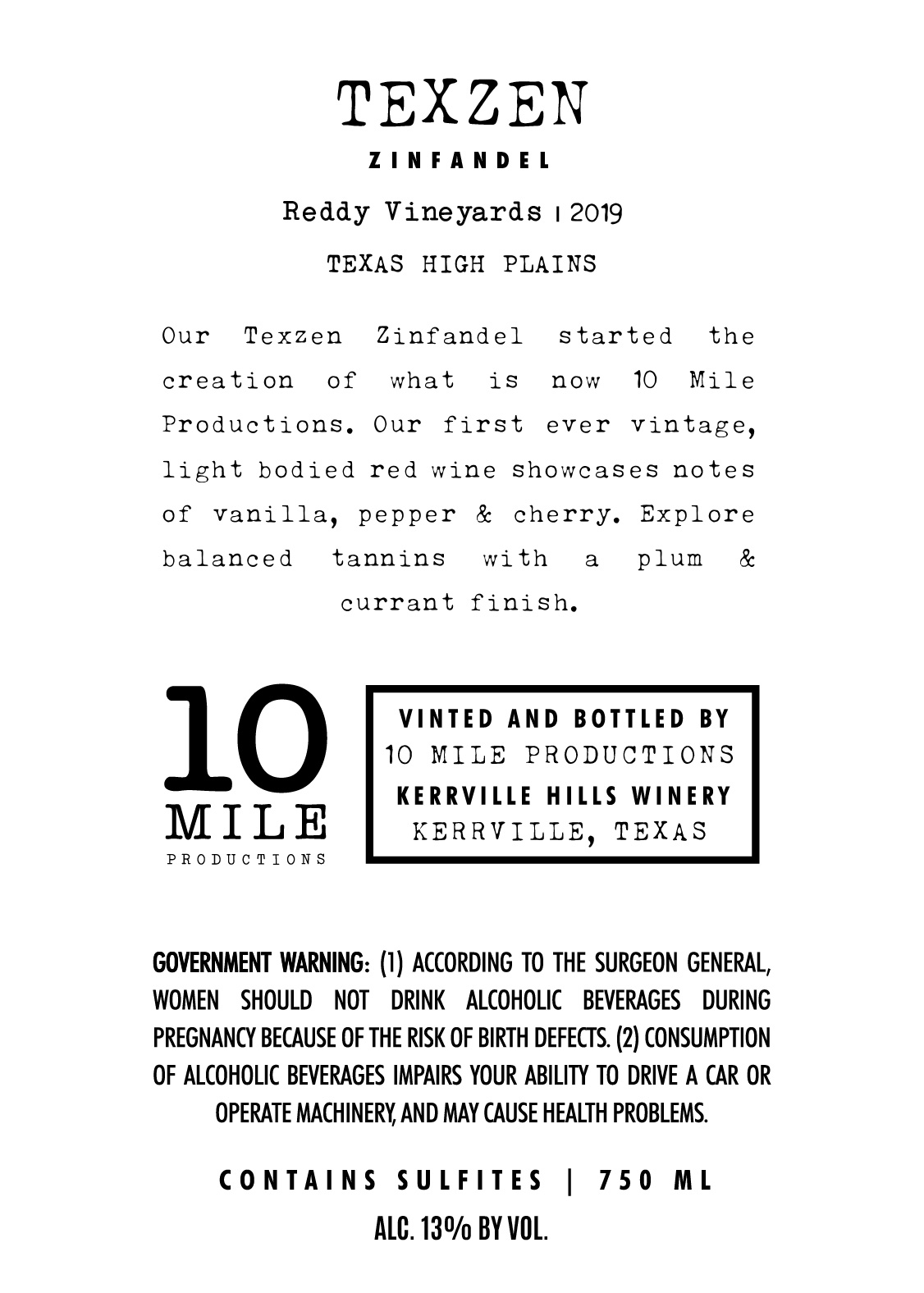 TEXZEN

ZINFANDEL

Reddy Vineyards | 2019

TEXAS HIGH PLAINS

Our Texzen Zinfandel started the creation of what is now 10 Mile Productions. Our first ever vintage, light bodied red wine showcases notes of vanilla, pepper & cherry. Explore balanced tannins with a plum & currant finish.

10
MILE
PRODUCTIONS

VINTED AND BOTTLED BY
10 MILE PRODUCTIONS
KERRVILLE HILLS WINERY
KERRVILLE, TEXAS

GOVERNMENT WARNING: (1) ACCORDING TO THE SURGEON GENERAL, WOMEN SHOULD NOT DRINK ALCOHOLIC BEVERAGES DURING PREGNANCY BECAUSE OF THE RISK OF BIRTH DEFECTS. (2) CONSUMPTION OF ALCOHOLIC BEVERAGES IMPAIRS YOUR ABILITY TO DRIVE A CAR OR OPERATE MACHINERY, AND MAY CAUSE HEALTH PROBLEMS.

CONTAINS SULFITES | 750 ML

ALC. 13% BY VOL.